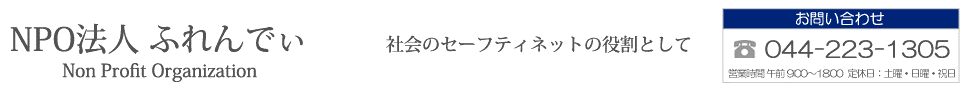 NPO法人 ふれんでぃ
Non Profit Organization

社会のセーフティネットの役割として

お問い合わせ
☎ 044-223-1305
営業時間 午前 9:00～18:00 定休日：土曜・日曜・祝日